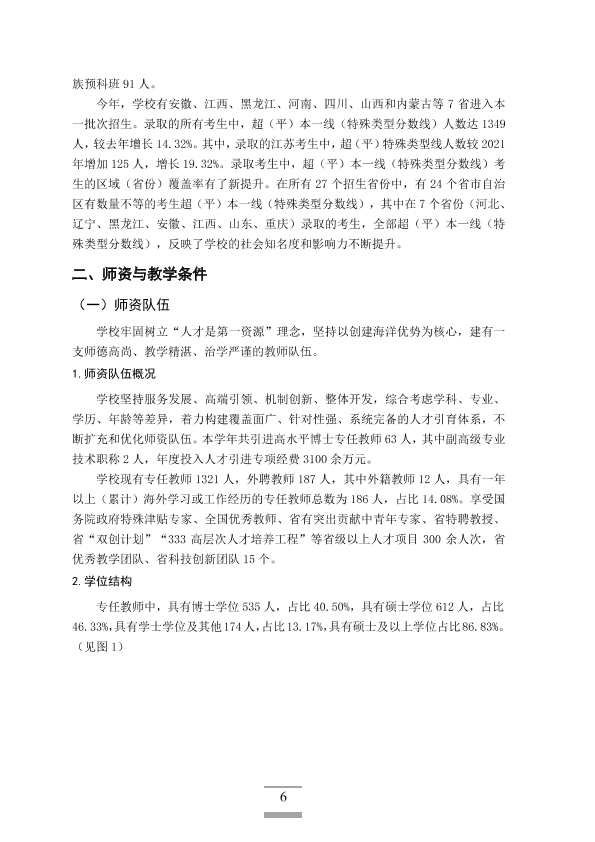 族预科班91人。

今年，学校有安徽、江西、黑龙江、河南、四川、山西和内蒙古等7省进入本一批次招生。录取的所有考生中，超（平）本一线（特殊类型分数线）人数达1349人，较去年增长14.32%。其中，录取的江苏考生中，超（平）特殊类型线人数较2021年增加125人，增长19.32%。录取考生中，超（平）本一线（特殊类型分数线）考生的区域（省份）覆盖率有了新提升。在所有27个招生省份中，有24个省市自治区有数量不等的考生超（平）本一线（特殊类型分数线），其中在7个省份（河北、辽宁、黑龙江、安徽、江西、山东、重庆）录取的考生，全部超（平）本一线（特殊类型分数线），反映了学校的社会知名度和影响力不断提升。

二、师资与教学条件

（一）师资队伍

学校牢固树立“人才是第一资源”理念，坚持以创建海洋优势为核心，建有一支师德高尚、教学精湛、治学严谨的教师队伍。

1.师资队伍概况

学校坚持服务发展、高端引领、机制创新、整体开发，综合考虑学科、专业、学历、年龄等差异，着力构建覆盖面广、针对性强、系统完备的人才引育体系，不断扩充和优化师资队伍。本学年共引进高水平博士专任教师63人，其中副高级专业技术职称2人，年度投入人才引进专项经费3100余万元。

学校现有专任教师1321人，外聘教师187人，其中外籍教师12人，具有一年以上（累计）海外学习或工作经历的专任教师总数为186人，占比14.08%。享受国务院政府特殊津贴专家、全国优秀教师、省有突出贡献中青年专家、省特聘教授、省“双创计划”“333高层次人才培养工程”等省级以上人才项目300余人次，省优秀教学团队、省科技创新团队15个。

2.学位结构

专任教师中，具有博士学位535人，占比40.50%，具有硕士学位612人，占比46.33%，具有学士学位及其他174人，占比13.17%，具有硕士及以上学位占比86.83%。（见图1）

6